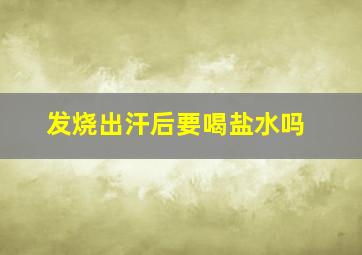 发烧出汗后要喝盐水吗